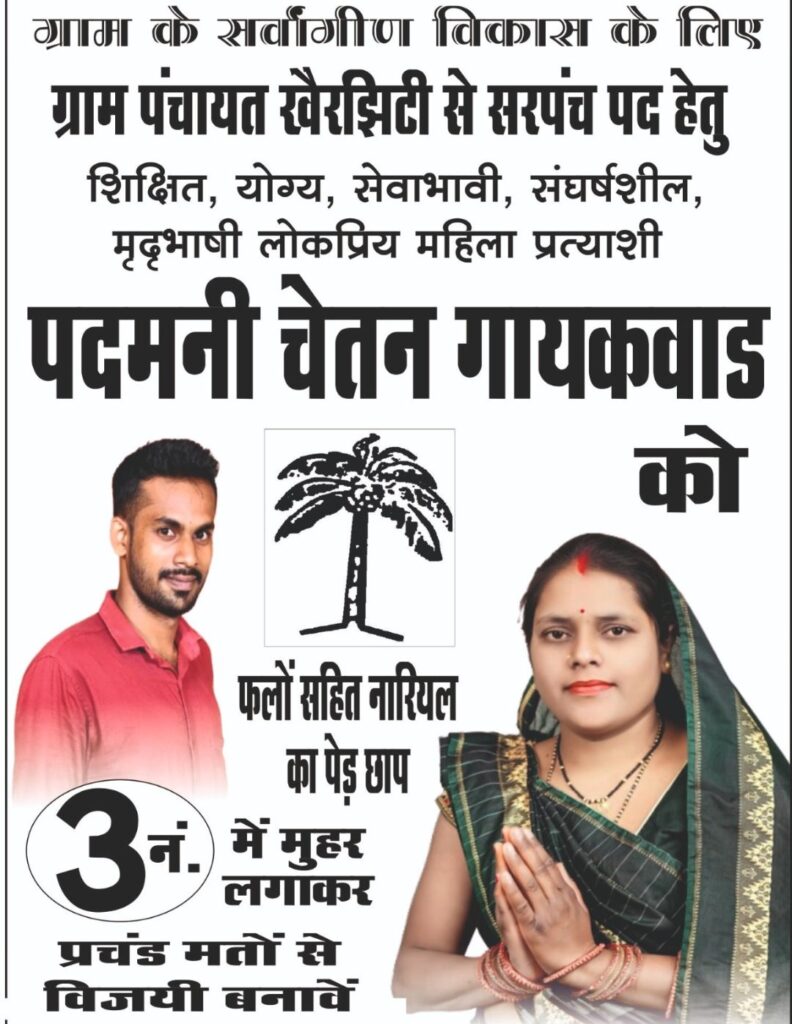 ग्राम के सर्वांगीण विकास के लिए
ग्राम पंचायत खैरझिटी से सरपंच पद हेतु
शिक्षित, योग्य, सेवाभावी, संघर्षशील, मृदृभाषी लोकप्रिय महिला प्रत्याशी

पदमनी चेतन गायकवाड
को

फलों सहित नारियल का पेड़ छाप

3 नं. में मुहर लगाकर

प्रचंड मतों से विजयी बनावें